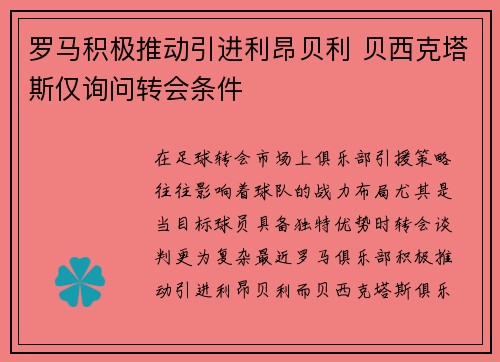 罗马积极推动引进利昂贝利 贝西克塔斯仅询问转会条件

在足球转会市场上俱乐部引援策略往往影响着球队的战力布局尤其是当目标球员具备独特优势时转会谈判更为复杂最近罗马俱乐部积极推动引进利昂贝利而贝西克塔斯俱乐